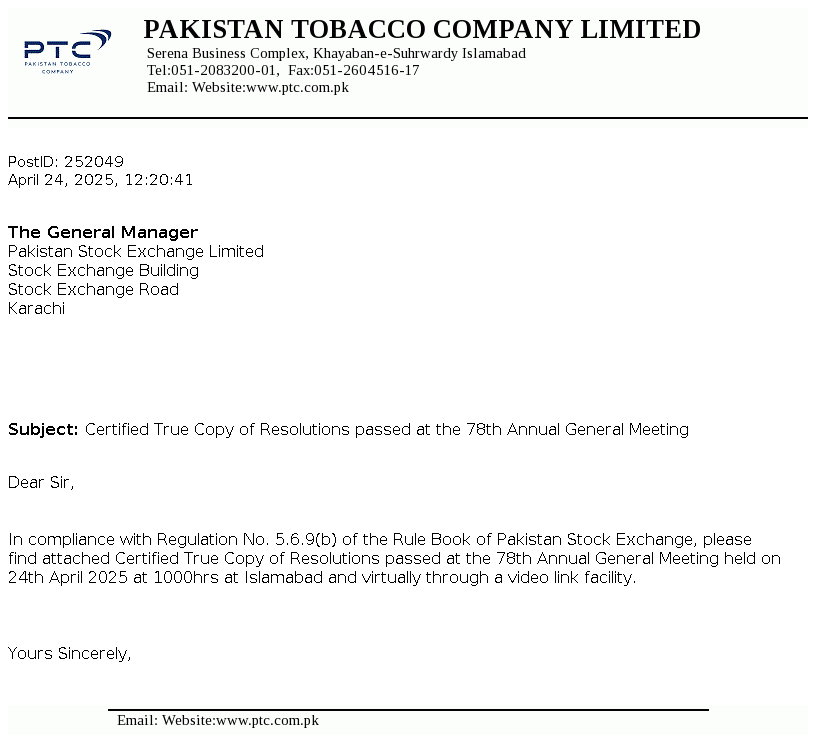 PTC
PAKISTAN TOBACCO COMPANY

PAKISTAN TOBACCO COMPANY LIMITED
Serena Business Complex, Khayaban-e-Suhrwardy Islamabad
Tel:051-2083200-01, Fax:051-2604516-17
Email: Website:www.ptc.com.pk

PostID: 252049
April 24, 2025, 12:20:41

The General Manager
Pakistan Stock Exchange Limited
Stock Exchange Building
Stock Exchange Road
Karachi

Subject: Certified True Copy of Resolutions passed at the 78th Annual General Meeting

Dear Sir,

In compliance with Regulation No. 5.6.9(b) of the Rule Book of Pakistan Stock Exchange, please find attached Certified True Copy of Resolutions passed at the 78th Annual General Meeting held on 24th April 2025 at 1000hrs at Islamabad and virtually through a video link facility.

Yours Sincerely,

Email: Website:www.ptc.com.pk